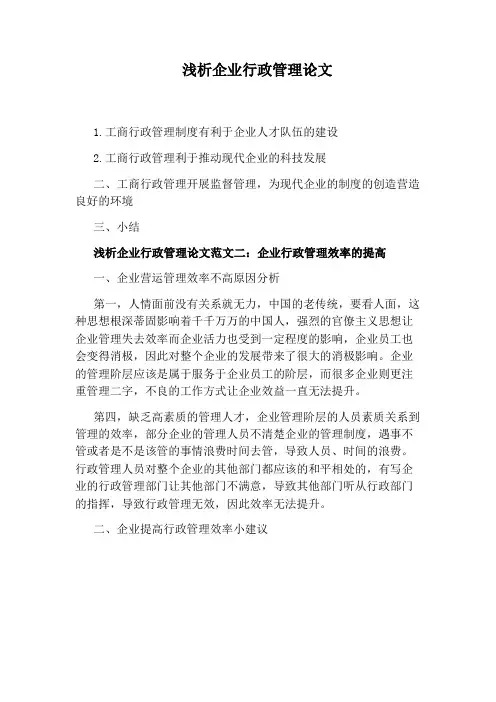 浅析企业行政管理论文

1.工商行政管理制度有利于企业人才队伍的建设

2.工商行政管理利于推动现代企业的科技发展

二、工商行政管理开展监督管理，为现代企业的制度的创造营造良好的环境

三、小结

浅析企业行政管理论文范文二：企业行政管理效率的提高

一、企业营运管理效率不高原因分析

第一，人情面前没有关系就无力，中国的老传统，要看人面，这种思想根深蒂固影响着千千万万的中国人，强烈的官僚主义思想让企业管理失去效率而企业活力也受到一定程度的影响，企业员工也会变得消极，因此对整个企业的发展带来了很大的消极影响。企业的管理阶层应该是属于服务于企业员工的阶层，而很多企业则更注重管理二字，不良的工作方式让企业效益一直无法提升。

第四，缺乏高素质的管理人才，企业管理阶层的人员素质关系到管理的效率，部分企业的管理人员不清楚企业的管理制度，遇事不管或者是不是该管的事情浪费时间去管，导致人员、时间的浪费。行政管理人员对整个企业的其他部门都应该的和平相处的，有写企业的行政管理部门让其他部门不满意，导致其他部门听从行政部门的指挥，导致行政管理无效，因此效率无法提升。

二、企业提高行政管理效率小建议